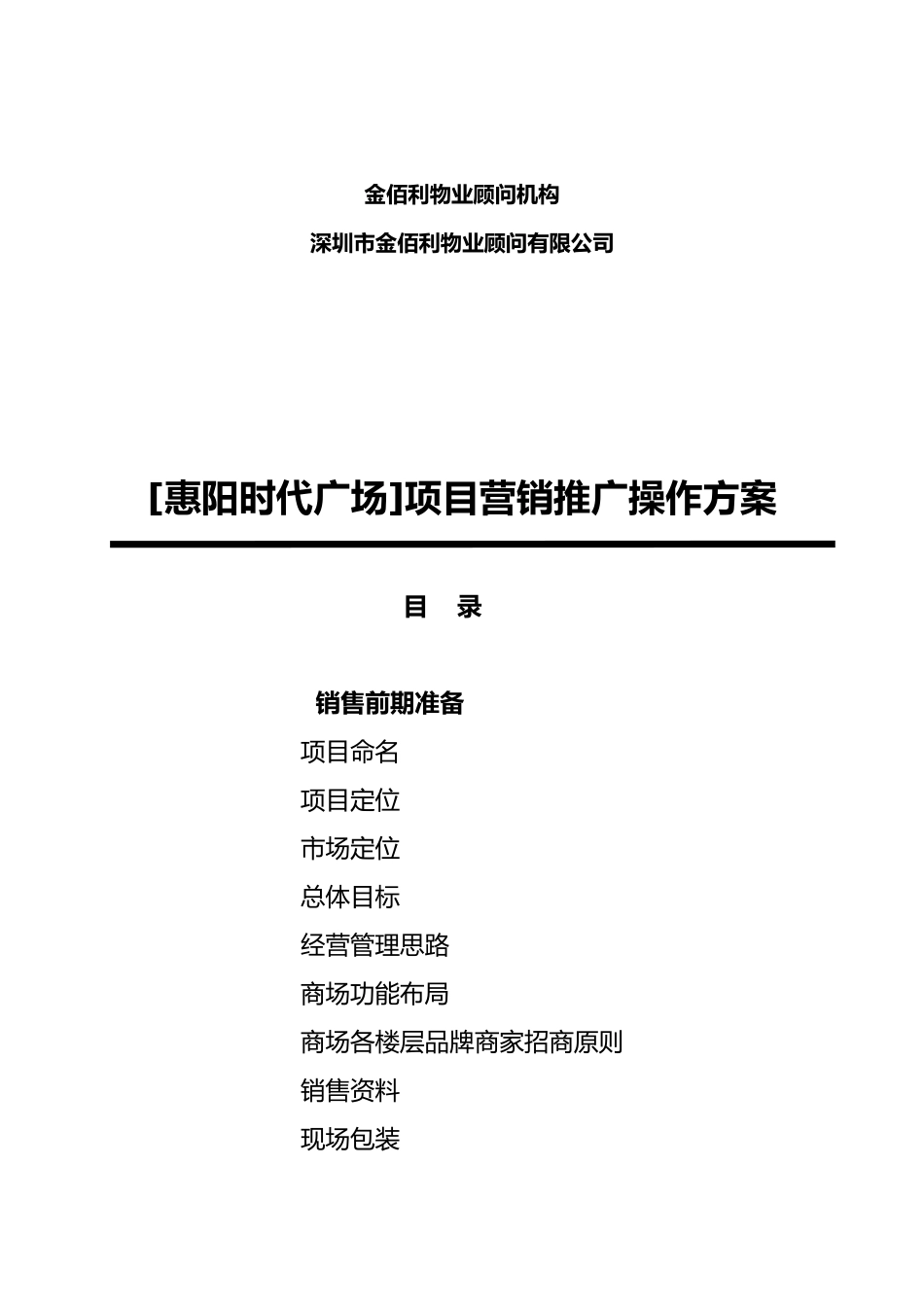 金佰利物业顾问机构

深圳市金佰利物业顾问有限公司

[惠阳时代广场]项目营销推广操作方案

目 录

销售前期准备

项目命名

项目定位

市场定位

总体目标

经营管理思路

商场功能布局

商场各楼层品牌商家招商原则

销售资料

现场包装